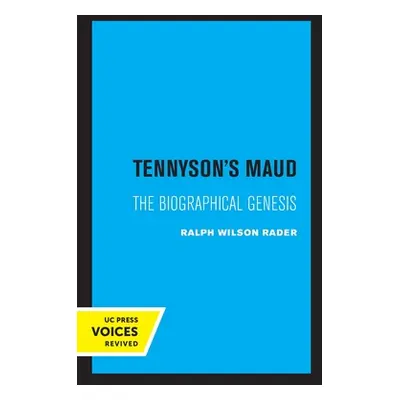 TENNYSON'S MAUD

THE BIOGRAPHICAL GENESIS

RALPH WILSON RADER

UC PRESS
VOICES
REVIVED